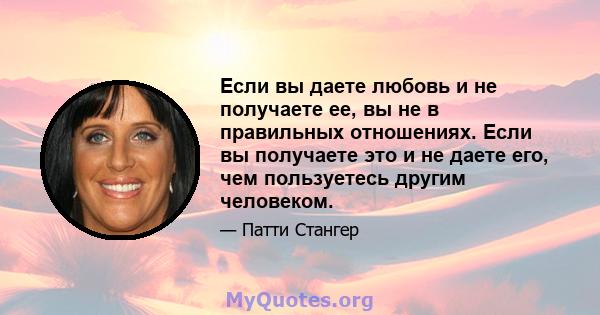 Если вы даете любовь и не получаете ее, вы не в правильных отношениях. Если вы получаете это и не даете его, чем пользуетесь другим человеком.

— Патти Стангер

MyQuotes.org